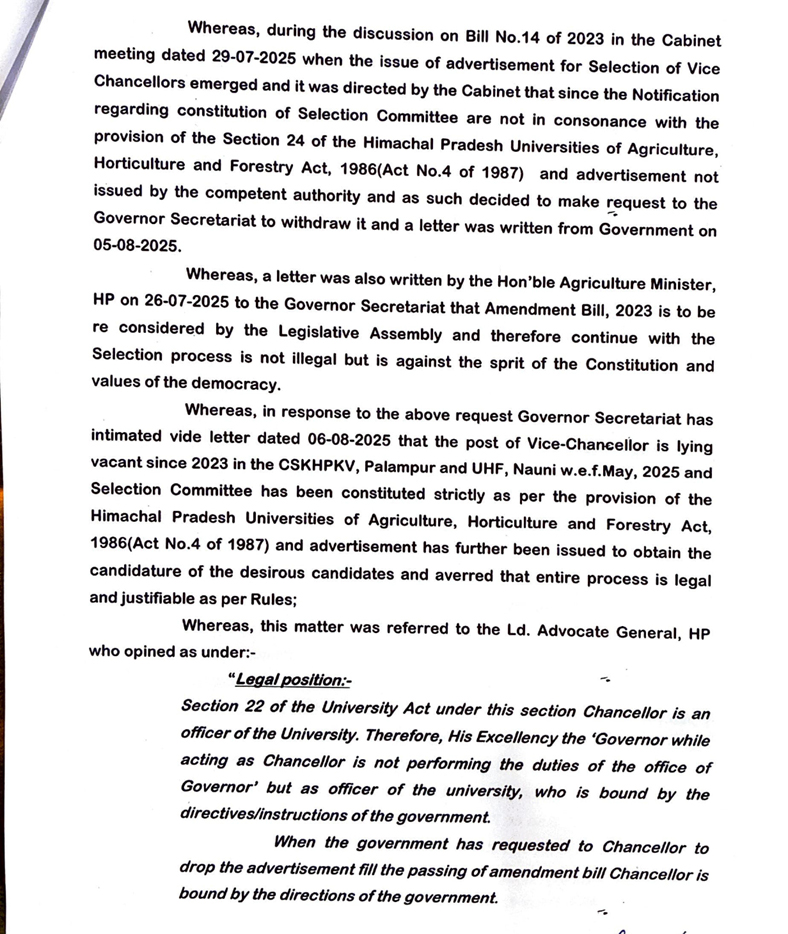 Whereas, during the discussion on Bill No.14 of 2023 in the Cabinet meeting dated 29-07-2025 when the issue of advertisement for Selection of Vice Chancellors emerged and it was directed by the Cabinet that since the Notification regarding constitution of Selection Committee are not in consonance with the provision of the Section 24 of the Himachal Pradesh Universities of Agriculture, Horticulture and Forestry Act, 1986(Act No.4 of 1987) and advertisement not issued by the competent authority and as such decided to make request to the Governor Secretariat to withdraw it and a letter was written from Government on 05-08-2025.

Whereas, a letter was also written by the Hon'ble Agriculture Minister, HP on 26-07-2025 to the Governor Secretariat that Amendment Bill, 2023 is to be re considered by the Legislative Assembly and therefore continue with the Selection process is not illegal but is against the sprit of the Constitution and values of the democracy.

Whereas, in response to the above request Governor Secretariat has intimated vide letter dated 06-08-2025 that the post of Vice-Chancellor is lying vacant since 2023 in the CSKHPKV, Palampur and UHF, Nauni w.e.f.May, 2025 and Selection Committee has been constituted strictly as per the provision of the Himachal Pradesh Universities of Agriculture, Horticulture and Forestry Act, 1986(Act No.4 of 1987) and advertisement has further been issued to obtain the candidature of the desirous candidates and averred that entire process is legal and justifiable as per Rules;

Whereas, this matter was referred to the Ld. Advocate General, HP who opined as under:-

"Legal position:-

Section 22 of the University Act under this section Chancellor is an officer of the University. Therefore, His Excellency the 'Governor while acting as Chancellor is not performing the duties of the office of Governor' but as officer of the university, who is bound by the directives/instructions of the government.

When the government has requested to Chancellor to drop the advertisement fill the passing of amendment bill Chancellor is bound by the directions of the government.